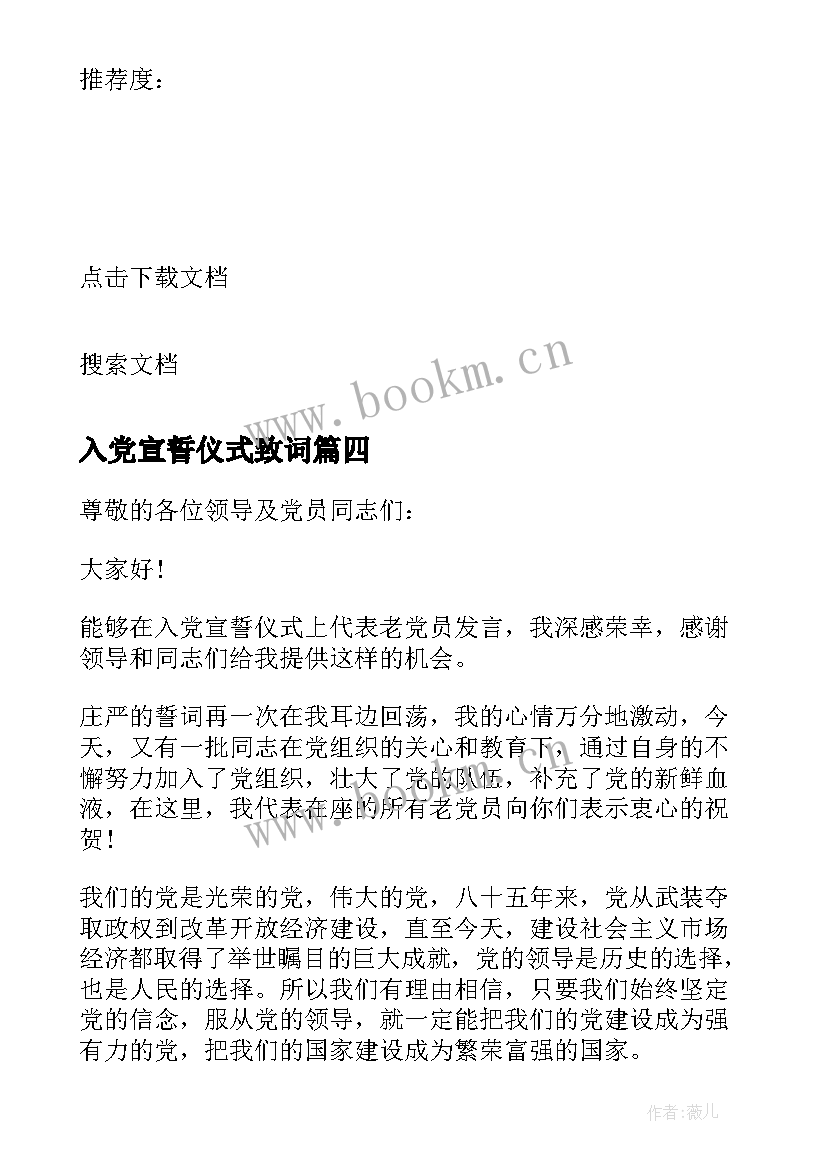 推荐度：

点击下载文档

搜索文档

www.bookm.cn

入党宣誓仪式致词篇四

尊敬的各位领导及党员同志们：

大家好！

能够在入党宣誓仪式上代表老党员发言，我深感荣幸，感谢领导和同志们给我提供这样的机会。

庄严的誓词再一次在我耳边回荡，我的心情万分地激动，今天，又有一批同志在党组织的关心和教育下，通过自身的不懈努力加入了党组织，壮大了党的队伍，补充了党的新鲜血液，在这里，我代表在座的所有老党员向你们表示衷心的祝贺！

我们的党是光荣的党，伟大的党，八十五年来，党从武装夺取政权到改革开放经济建设，直至今天，建设社会主义市场经济都取得了举世瞩目的巨大成就，党的领导是历史的选择，也是人民的选择。所以我们有理由相信，只要我们始终坚定党的信念，服从党的领导，就一定能把我们的党建设成为强有力的党，把我们的国家建设成为繁荣富强的国家。

作者：薇儿